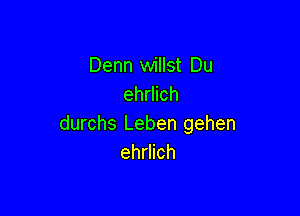 Denn willst Du
ehrlich
durchs Leben gehen
ehrlich